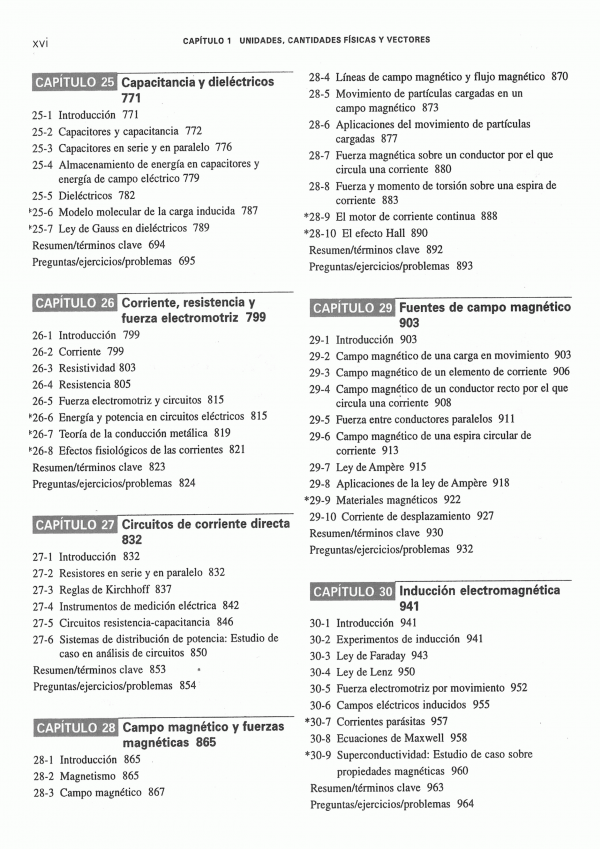 xvi

CAPÍTULO 1 UNIDADES, CANTIDADES FÍSICAS Y VECTORES

CAPÍTULO 25 Capacitancia y dieléctricos 771

25-1 Introducción 771
25-2 Capacitores y capacitancia 772
25-3 Capacitores en serie y en paralelo 776
25-4 Almacenamiento de energía en capacitores y energía de campo eléctrico 779
25-5 Dieléctricos 782
*25-6 Modelo molecular de la carga inducida 787
*25-7 Ley de Gauss en dieléctricos 789
Resumen/términos clave 694
Preguntas/ejercicios/problemas 695

CAPÍTULO 26 Corriente, resistencia y fuerza electromotriz 799

26-1 Introducción 799
26-2 Corriente 799
26-3 Resistividad 803
26-4 Resistencia 805
26-5 Fuerza electromotriz y circuitos 815
*26-6 Energía y potencia en circuitos eléctricos 815
*26-7 Teoría de la conducción metálica 819
*26-8 Efectos fisiológicos de las corrientes 821
Resumen/términos clave 823
Preguntas/ejercicios/problemas 824

CAPÍTULO 27 Circuitos de corriente directa 832

27-1 Introducción 832
27-2 Resistores en serie y en paralelo 832
27-3 Reglas de Kirchhoff 837
27-4 Instrumentos de medición eléctrica 842
27-5 Circuitos resistencia-capacitancia 846
27-6 Sistemas de distribución de potencia: Estudio de caso en análisis de circuitos 850
Resumen/términos clave 853
Preguntas/ejercicios/problemas 854

CAPÍTULO 28 Campo magnético y fuerzas magnéticas 865

28-1 Introducción 865
28-2 Magnetismo 865
28-3 Campo magnético 867
28-4 Líneas de campo magnético y flujo magnético 870
28-5 Movimiento de partículas cargadas en un campo magnético 873
28-6 Aplicaciones del movimiento de partículas cargadas 877
28-7 Fuerza magnética sobre un conductor por el que circula una corriente 880
28-8 Fuerza y momento de torsión sobre una espira de corriente 883
*28-9 El motor de corriente continua 888
*28-10 El efecto Hall 890
Resumen/términos clave 892
Preguntas/ejercicios/problemas 893

CAPÍTULO 29 Fuentes de campo magnético 903

29-1 Introducción 903
29-2 Campo magnético de una carga en movimiento 903
29-3 Campo magnético de un elemento de corriente 906
29-4 Campo magnético de un conductor recto por el que circula una corriente 908
29-5 Fuerza entre conductores paralelos 911
29-6 Campo magnético de una espira circular de corriente 913
29-7 Ley de Ampère 915
29-8 Aplicaciones de la ley de Ampère 918
*29-9 Materiales magnéticos 922
29-10 Corriente de desplazamiento 927
Resumen/términos clave 930
Preguntas/ejercicios/problemas 932

CAPÍTULO 30 Inducción electromagnética 941

30-1 Introducción 941
30-2 Experimentos de inducción 941
30-3 Ley de Faraday 943
30-4 Ley de Lenz 950
30-5 Fuerza electromotriz por movimiento 952
30-6 Campos eléctricos inducidos 955
*30-7 Corrientes parásitas 957
30-8 Ecuaciones de Maxwell 958
*30-9 Superconductividad: Estudio de caso sobre propiedades magnéticas 960
Resumen/términos clave 963
Preguntas/ejercicios/problemas 964